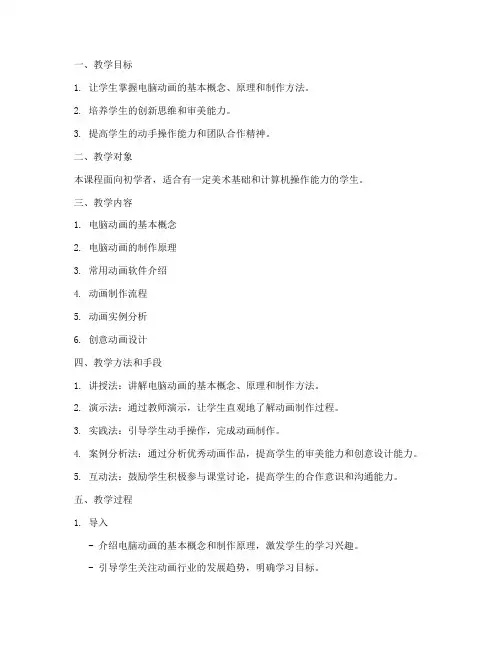 一、教学目标

1. 让学生掌握电脑动画的基本概念、原理和制作方法。

2. 培养学生的创新思维和审美能力。

3. 提高学生的动手操作能力和团队合作精神。

二、教学对象

本课程面向初学者，适合有一定美术基础和计算机操作能力的学生。

三、教学内容

1. 电脑动画的基本概念

2. 电脑动画的制作原理

3. 常用动画软件介绍

4. 动画制作流程

5. 动画实例分析

6. 创意动画设计

四、教学方法和手段

1. 讲授法：讲解电脑动画的基本概念、原理和制作方法。

2. 演示法：通过教师演示，让学生直观地了解动画制作过程。

3. 实践法：引导学生动手操作，完成动画制作。

4. 案例分析法：通过分析优秀动画作品，提高学生的审美能力和创意设计能力。

5. 互动法：鼓励学生积极参与课堂讨论，提高学生的合作意识和沟通能力。

五、教学过程

1. 导入

- 介绍电脑动画的基本概念和制作原理，激发学生的学习兴趣。

- 引导学生关注动画行业的发展趋势，明确学习目标。